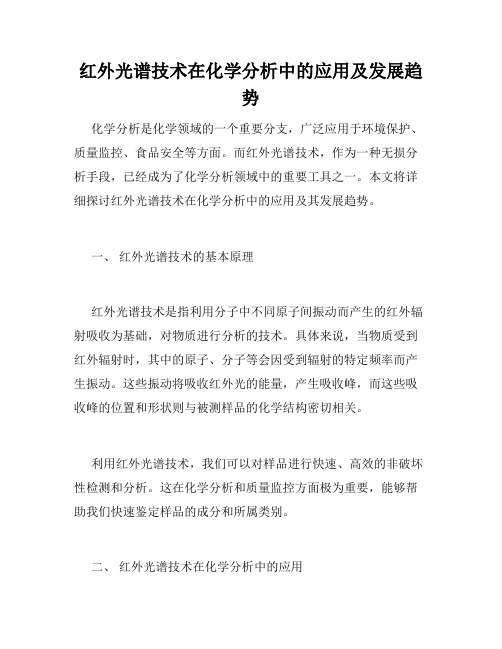 红外光谱技术在化学分析中的应用及发展趋势

化学分析是化学领域的一个重要分支，广泛应用于环境保护、质量监控、食品安全等方面。而红外光谱技术，作为一种无损分析手段，已经成为了化学分析领域中的重要工具之一。本文将详细探讨红外光谱技术在化学分析中的应用及其发展趋势。

一、 红外光谱技术的基本原理

红外光谱技术是指利用分子中不同原子间振动而产生的红外辐射吸收为基础，对物质进行分析的技术。具体来说，当物质受到红外辐射时，其中的原子、分子等会因受到辐射的特定频率而产生振动。这些振动将吸收红外光的能量，产生吸收峰，而这些吸收峰的位置和形状则与被测样品的化学结构密切相关。

利用红外光谱技术，我们可以对样品进行快速、高效的非破坏性检测和分析。这在化学分析和质量监控方面极为重要，能够帮助我们快速鉴定样品的成分和所属类别。

二、 红外光谱技术在化学分析中的应用